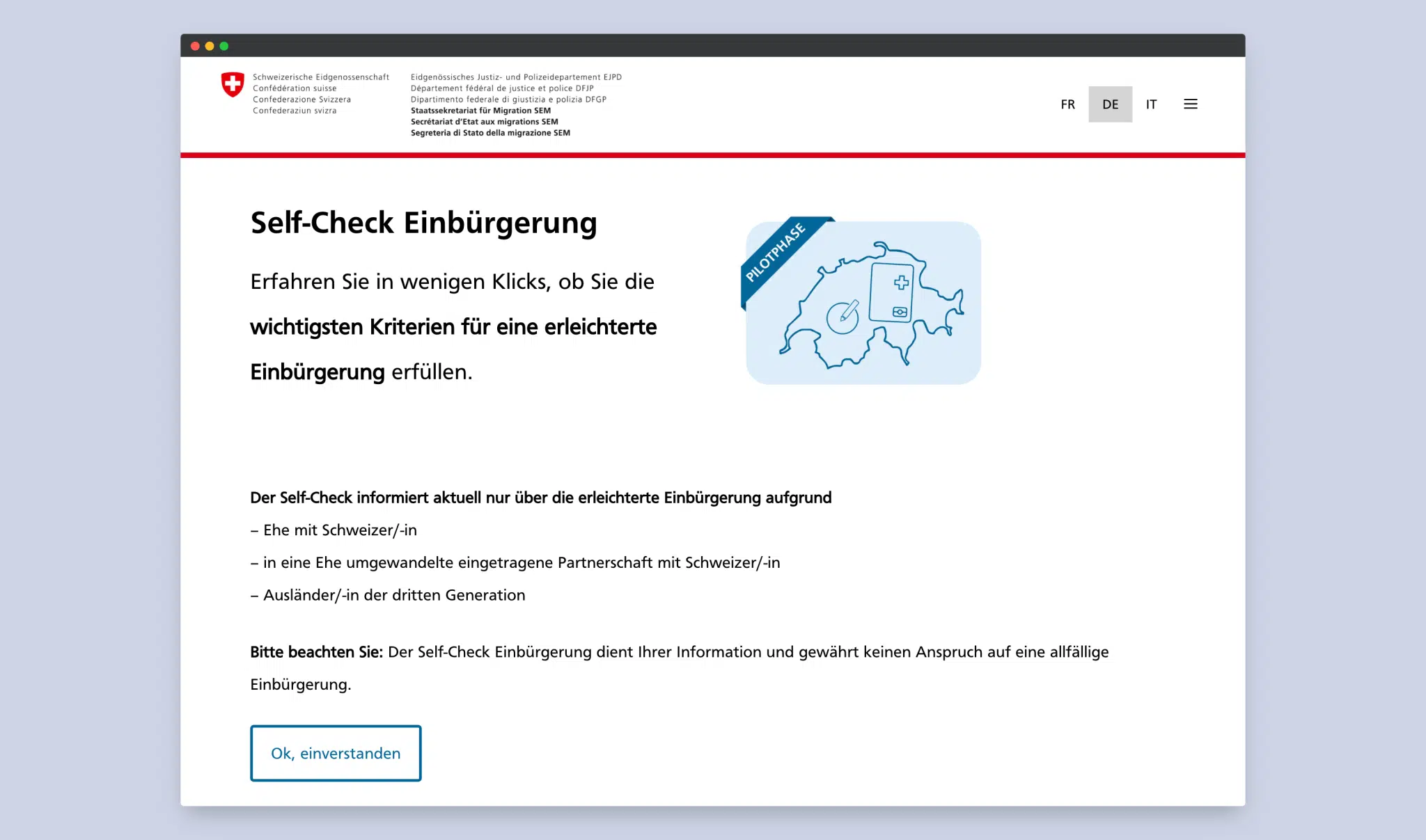 Schweizerische Eidgenossenschaft
Confédération suisse
Confederazione Svizzera
Confederaziun svizra

Eidgenössisches Justiz- und Polizeidepartement EJPD
Département fédéral de justice et police DFJP
Dipartimento federale di giustizia e polizia DFGP
Staatssekretariat für Migration SEM
Secrétariat d'Etat aux migrations SEM
Segreteria di Stato della migrazione SEM

FR DE IT

Self-Check Einbürgerung

Erfahren Sie in wenigen Klicks, ob Sie die wichtigsten Kriterien für eine erleichterte Einbürgerung erfüllen.

PILOTPHASE

Der Self-Check informiert aktuell nur über die erleichterte Einbürgerung aufgrund
– Ehe mit Schweizer/-in
– in eine Ehe umgewandelte eingetragene Partnerschaft mit Schweizer/-in
– Ausländer/-in der dritten Generation

Bitte beachten Sie: Der Self-Check Einbürgerung dient Ihrer Information und gewährt keinen Anspruch auf eine allfällige Einbürgerung.

Ok, einverstanden